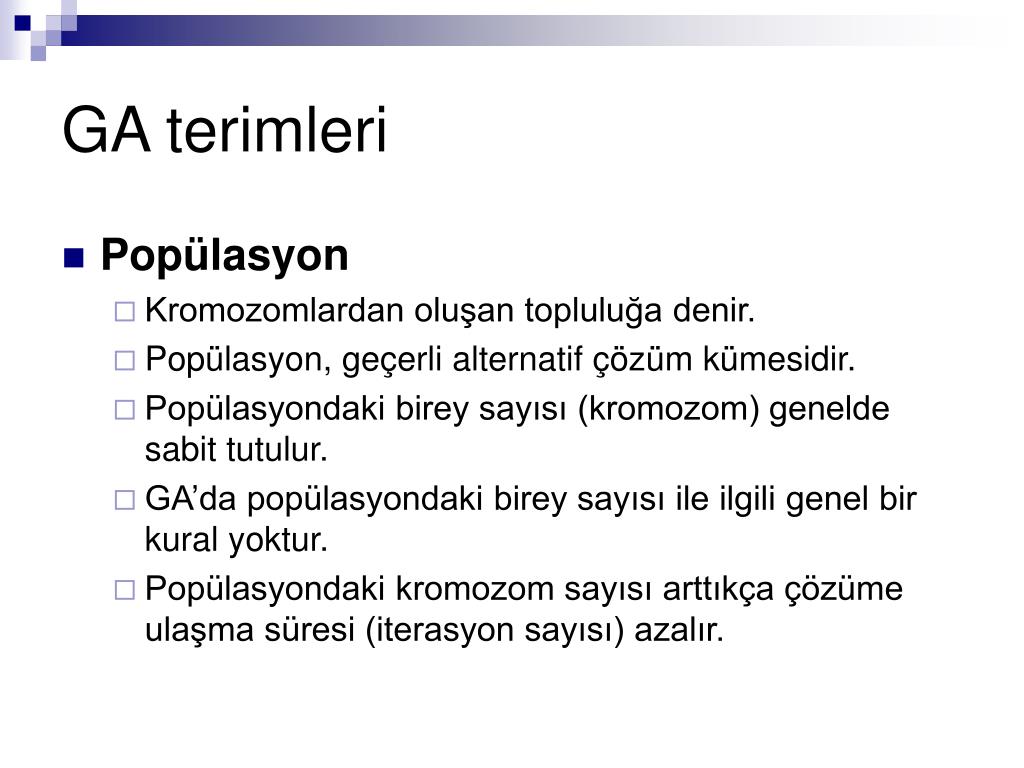 GA terimleri

Popülasyon

Kromozomlardan oluşan topluluğa denir.

Popülasyon, geçerli alternatif çözüm kümesidir.

Popülasyondaki birey sayısı (kromozom) genelde sabit tutulur.

GA’da popülasyondaki birey sayısı ile ilgili genel bir kural yoktur.

Popülasyondaki kromozom sayısı arttıkça çözüme ulaşma süresi (iterasyon sayısı) azalır.